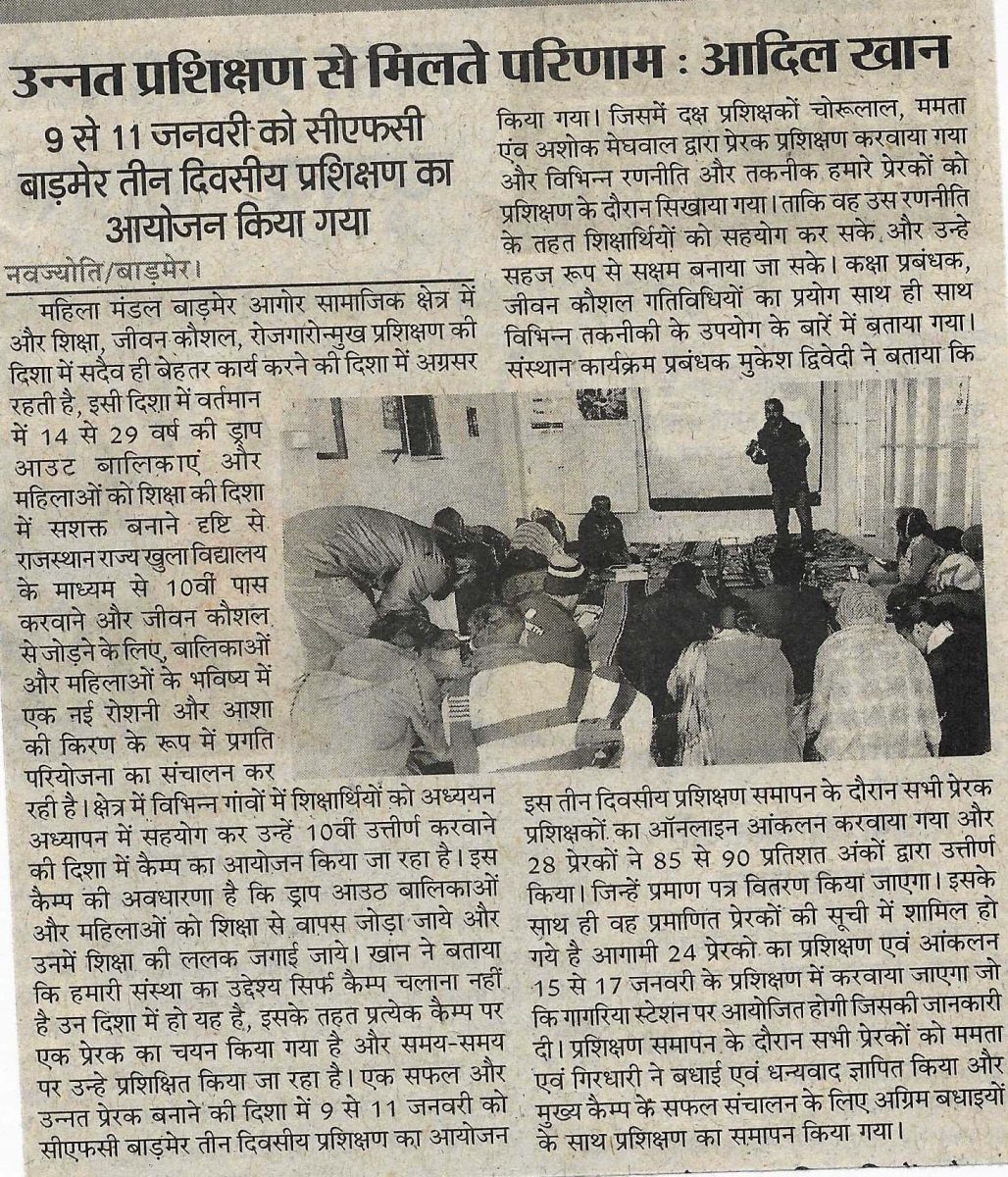 उन्नत प्रशिक्षण से मिलते परिणाम : आदिल खान

9 से 11 जनवरी को सीएफसी बाड़मेर तीन दिवसीय प्रशिक्षण का आयोजन किया गया

नवज्योति/बाड़मेर।
महिला मंडल बाड़मेर आगोर सामाजिक क्षेत्र में और शिक्षा, जीवन कौशल, रोजगारोन्मुख प्रशिक्षण की दिशा में सदैव ही बेहतर कार्य करने की दिशा में अग्रसर रहती है, इसी दिशा में वर्तमान में 14 से 29 वर्ष की ड्राप आउट बालिकाएं और महिलाओं को शिक्षा की दिशा में सशक्त बनाने दृष्टि से राजस्थान राज्य खुला विद्यालय के माध्यम से 10वीं पास करवाने और जीवन कौशल से जोड़ने के लिए, बालिकाओं और महिलाओं के भविष्य में एक नई रोशनी और आशा की किरण के रूप में प्रगति परियोजना का संचालन कर रही है। क्षेत्र में विभिन्न गांवों में शिक्षार्थियों को अध्ययन अध्यापन में सहयोग कर उन्हें 10वीं उत्तीर्ण करवाने की दिशा में कैम्प का आयोजन किया जा रहा है। इस कैम्प की अवधारणा है कि ड्राप आउठ बालिकाओं और महिलाओं को शिक्षा से वापस जोड़ा जाये और उनमें शिक्षा की ललक जगाई जाये। खान ने बताया कि हमारी संस्था का उद्देश्य सिर्फ कैम्प चलाना नहीं है उन दिशा में हो यह है, इसके तहत प्रत्येक कैम्प पर एक प्रेरक का चयन किया गया है और समय-समय पर उन्हे प्रशिक्षित किया जा रहा है। एक सफल और उन्नत प्रेरक बनाने की दिशा में 9 से 11 जनवरी को सीएफसी बाड़मेर तीन दिवसीय प्रशिक्षण का आयोजन किया गया। जिसमें दक्ष प्रशिक्षकों चोरूलाल, ममता एंव अशोक मेघवाल द्वारा प्रेरक प्रशिक्षण करवाया गया और विभिन्न रणनीति और तकनीक हमारे प्रेरकों को प्रशिक्षण के दौरान सिखाया गया। ताकि वह उस रणनीति के तहत शिक्षार्थियों को सहयोग कर सके और उन्हे सहज रूप से सक्षम बनाया जा सके। कक्षा प्रबंधक, जीवन कौशल गतिविधियों का प्रयोग साथ ही साथ विभिन्न तकनीकी के उपयोग के बारें में बताया गया। संस्थान कार्यक्रम प्रबंधक मुकेश द्विवेदी ने बताया कि इस तीन दिवसीय प्रशिक्षण समापन के दौरान सभी प्रेरक प्रशिक्षकों का ऑनलाइन आंकलन करवाया गया और 28 प्रेरकों ने 85 से 90 प्रतिशत अंकों द्वारा उत्तीर्ण किया। जिन्हें प्रमाण पत्र वितरण किया जाएगा। इसके साथ ही वह प्रमाणित प्रेरकों की सूची में शामिल हो गये है आगामी 24 प्रेरको का प्रशिक्षण एवं आंकलन 15 से 17 जनवरी के प्रशिक्षण में करवाया जाएगा जो कि गागरिया स्टेशन पर आयोजित होगी जिसकी जानकारी दी। प्रशिक्षण समापन के दौरान सभी प्रेरकों को ममता एवं गिरधारी ने बधाई एवं धन्यवाद ज्ञापित किया और मुख्य कैम्प के सफल संचालन के लिए अग्रिम बधाइयों के साथ प्रशिक्षण का समापन किया गया।